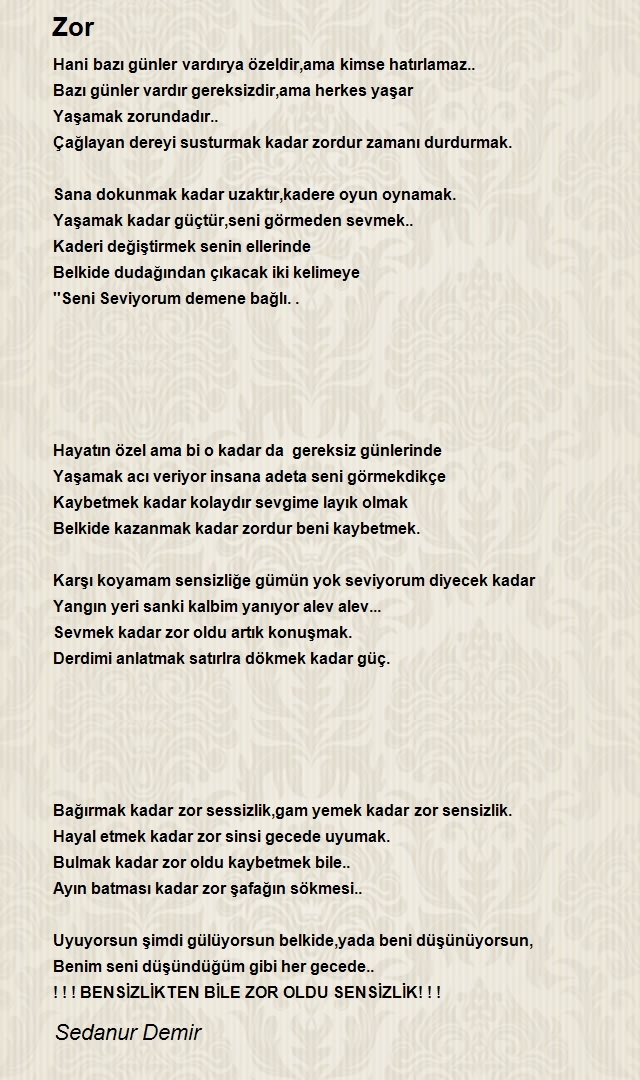 Zor

Hani bazı günler vardırya özeldir,ama kimse hatırlamaz..
Bazı günler vardır gereksizdir,ama herkes yaşar
Yaşamak zorundadır..
Çağlayan dereyi susturmak kadar zordur zamanı durdurmak.

Sana dokunmak kadar uzaktır,kadere oyun oynamak.
Yaşamak kadar güçtür,seni görmeden sevmek..
Kaderi değiştirmek senin ellerinde
Belkide dudağından çıkacak iki kelimeye
''Seni Seviyorum demene bağlı. .

Hayatın özel ama bi o kadar da gereksiz günlerinde
Yaşamak acı veriyor insana adeta seni görmekdikçe
Kaybetmek kadar kolaydır sevgime layık olmak
Belkide kazanmak kadar zordur beni kaybetmek.

Karşı koyamam sensizliğe gümün yok seviyorum diyecek kadar
Yangın yeri sanki kalbim yanıyor alev alev...
Sevmek kadar zor oldu artık konuşmak.
Derdimi anlatmak satırlra dökmek kadar güç.

Bağırmak kadar zor sessizlik,gam yemek kadar zor sensizlik.
Hayal etmek kadar zor sinsi gecede uyumak.
Bulmak kadar zor oldu kaybetmek bile..
Ayın batması kadar zor şafağın sökmesi..

Uyuyorsun şimdi gülüyorsun belkide,yada beni düşünüyorsun,
Benim seni düşündüğüm gibi her gecede..
! ! ! BENSİZLİKTEN BİLE ZOR OLDU SENSİZLİK! ! !

Sedanur Demir